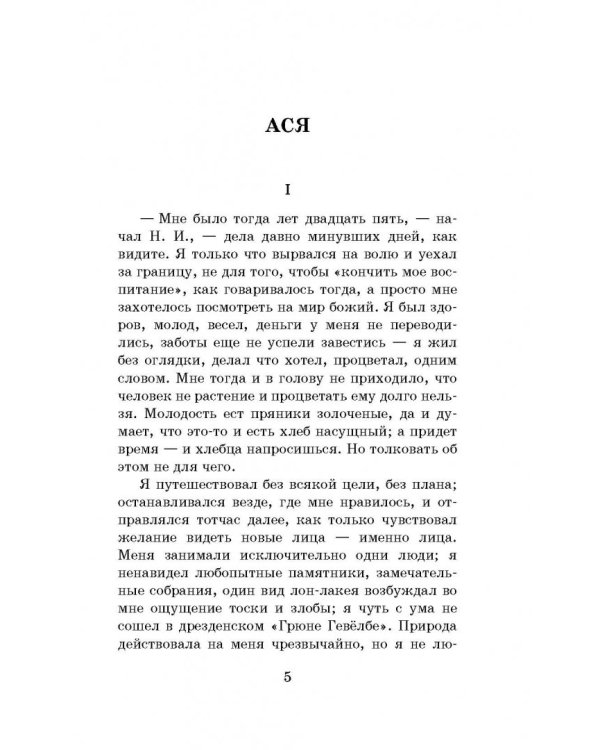 АСЯ

I

— Мне было тогда лет двадцать пять, — начал Н. И., — дела давно минувших дней, как видите. Я только что вырвался на волю и уехал за границу, не для того, чтобы «кончить мое воспитание», как говаривалось тогда, а просто мне захотелось посмотреть на мир божий. Я был здоров, молод, весел, деньги у меня не переводились, заботы еще не успели завестись — я жил без оглядки, делал что хотел, процветал, одним словом. Мне тогда и в голову не приходило, что человек не растение и процветать ему долго нельзя. Молодость ест пряники золоченые, да и думает, что это-то и есть хлеб насущный; а придет время — и хлебца напросишься. Но толковать об этом не для чего.

Я путешествовал без всякой цели, без плана; останавливался везде, где мне нравилось, и отправлялся тотчас далее, как только чувствовал желание видеть новые лица — именно лица. Меня занимали исключительно одни люди; я ненавидел любопытные памятники, замечательные собрания, один вид лон-лакея возбуждал во мне ощущение тоски и злобы; я чуть с ума не сошел в дрезденском «Грюне Гевёлбе». Природа действовала на меня чрезвычайно, но я не лю-

5